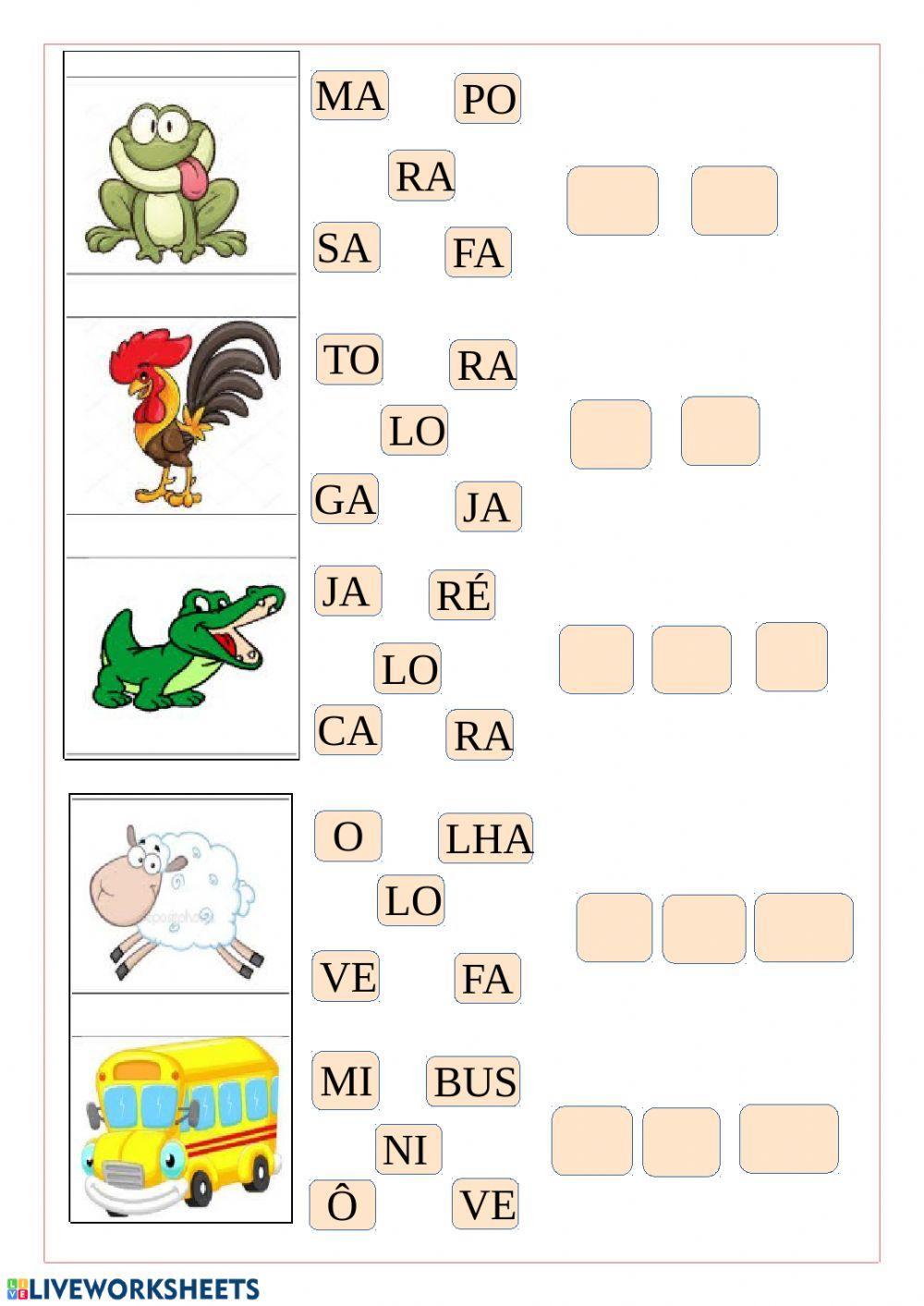 MA PO
RA
SA FA

TO RA
LO
GA JA

JA RÉ
LO
CA RA

O LHA
LO
VE FA

MI BUS
NI
Ô VE

LIVEWORKSHEETS